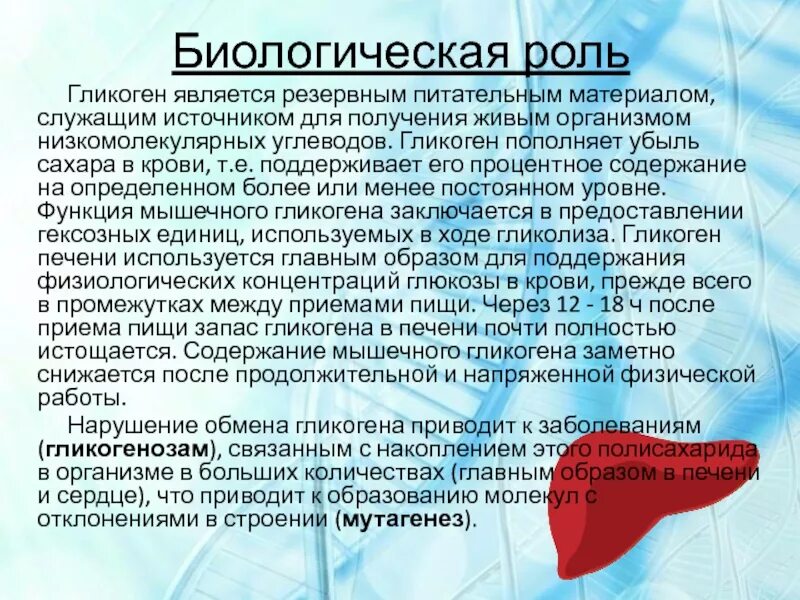 Биологическая роль

Гликоген является резервным питательным материалом, служащим источником для получения живым организмом низкомолекулярных углеводов. Гликоген пополняет убыль сахара в крови, т.е. поддерживает его процентное содержание на определенном более или менее постоянном уровне. Функция мышечного гликогена заключается в предоставлении гексозных единиц, используемых в ходе гликолиза. Гликоген печени используется главным образом для поддержания физиологических концентраций глюкозы в крови, прежде всего в промежутках между приемами пищи. Через 12 - 18 ч после приема пищи запас гликогена в печени почти полностью истощается. Содержание мышечного гликогена заметно снижается после продолжительной и напряженной физической работы.

Нарушение обмена гликогена приводит к заболеваниям (гликогенозам), связанным с накоплением этого полисахарида в организме в больших количествах (главным образом в печени и сердце), что приводит к образованию молекул с отклонениями в строении (мутагенез).